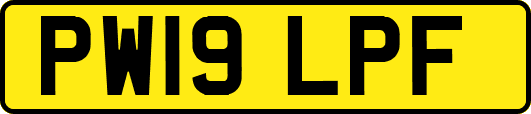 PW19 LPF